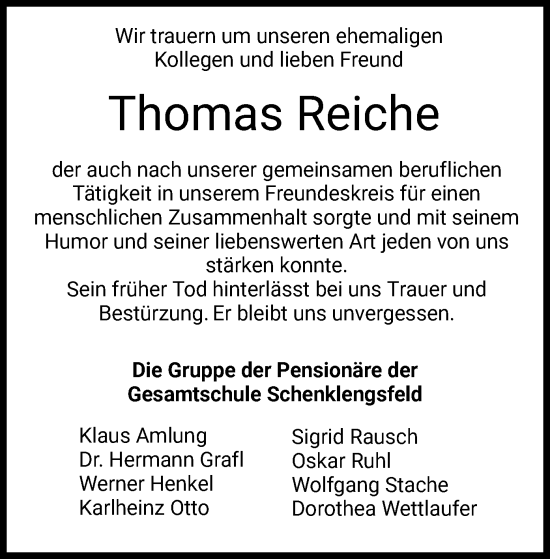 Wir trauern um unseren ehemaligen Kollegen und lieben Freund

Thomas Reiche

der auch nach unserer gemeinsamen beruflichen Tätigkeit in unserem Freundeskreis für einen menschlichen Zusammenhalt sorgte und mit seinem Humor und seiner liebenswerten Art jeden von uns stärken konnte.
Sein früher Tod hinterlässt bei uns Trauer und Bestürzung. Er bleibt uns unvergessen.

Die Gruppe der Pensionäre der Gesamtschule Schenklengsfeld

Klaus Amlung
Dr. Hermann Grafl
Werner Henkel
Karlheinz Otto

Sigrid Rausch
Oskar Ruhl
Wolfgang Stache
Dorothea Wettlaufer